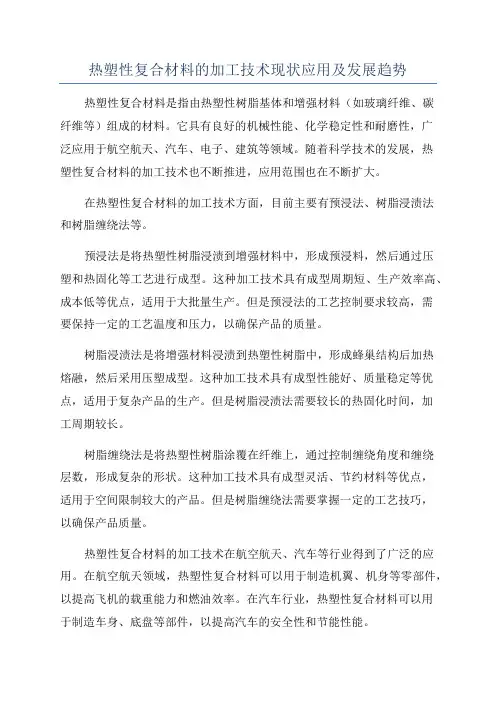 热塑性复合材料的加工技术现状应用及发展趋势

热塑性复合材料是指由热塑性树脂基体和增强材料（如玻璃纤维、碳纤维等）组成的材料。它具有良好的机械性能、化学稳定性和耐磨性，广泛应用于航空航天、汽车、电子、建筑等领域。随着科学技术的发展，热塑性复合材料的加工技术也不断推进，应用范围也在不断扩大。

在热塑性复合材料的加工技术方面，目前主要有预浸法、树脂浸渍法和树脂缠绕法等。

预浸法是将热塑性树脂浸渍到增强材料中，形成预浸料，然后通过压塑和热固化等工艺进行成型。这种加工技术具有成型周期短、生产效率高、成本低等优点，适用于大批量生产。但是预浸法的工艺控制要求较高，需要保持一定的工艺温度和压力，以确保产品的质量。

树脂浸渍法是将增强材料浸渍到热塑性树脂中，形成蜂巢结构后加热熔融，然后采用压塑成型。这种加工技术具有成型性能好、质量稳定等优点，适用于复杂产品的生产。但是树脂浸渍法需要较长的热固化时间，加工周期较长。

树脂缠绕法是将热塑性树脂涂覆在纤维上，通过控制缠绕角度和缠绕层数，形成复杂的形状。这种加工技术具有成型灵活、节约材料等优点，适用于空间限制较大的产品。但是树脂缠绕法需要掌握一定的工艺技巧，以确保产品质量。

热塑性复合材料的加工技术在航空航天、汽车等行业得到了广泛的应用。在航空航天领域，热塑性复合材料可以用于制造机翼、机身等零部件，以提高飞机的载重能力和燃油效率。在汽车行业，热塑性复合材料可以用于制造车身、底盘等部件，以提高汽车的安全性和节能性能。